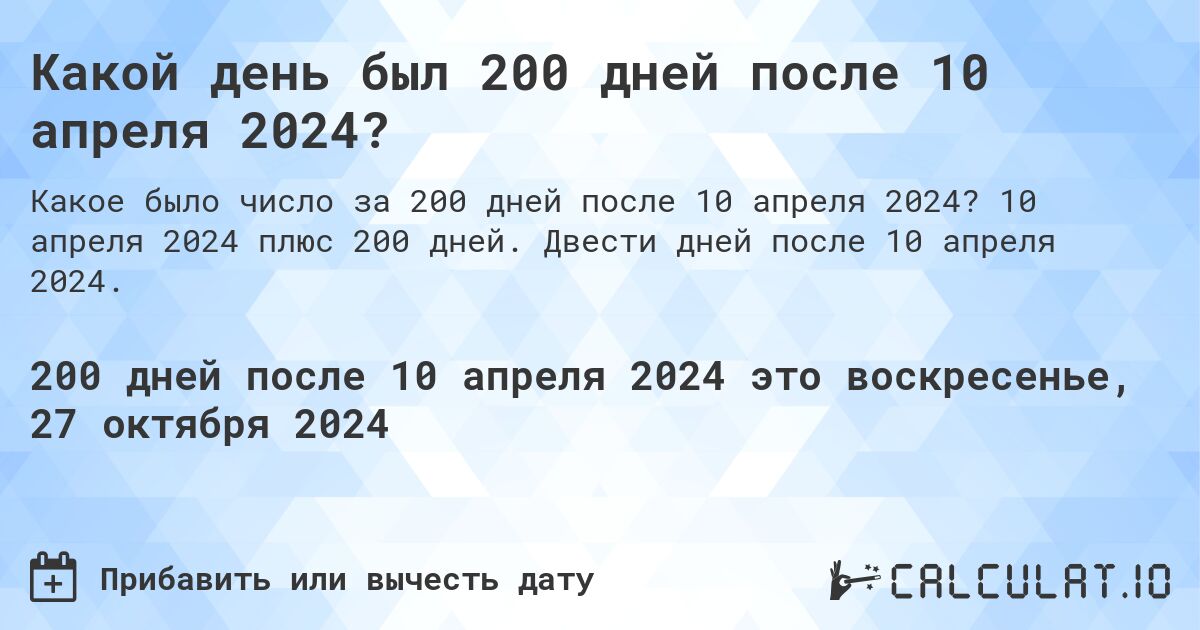 Какой день был 200 дней после 10 апреля 2024?

Какое было число за 200 дней после 10 апреля 2024? 10 апреля 2024 плюс 200 дней. Двести дней после 10 апреля 2024.

200 дней после 10 апреля 2024 это воскресенье, 27 октября 2024

Прибавить или вычесть дату

CALCULAT.IO